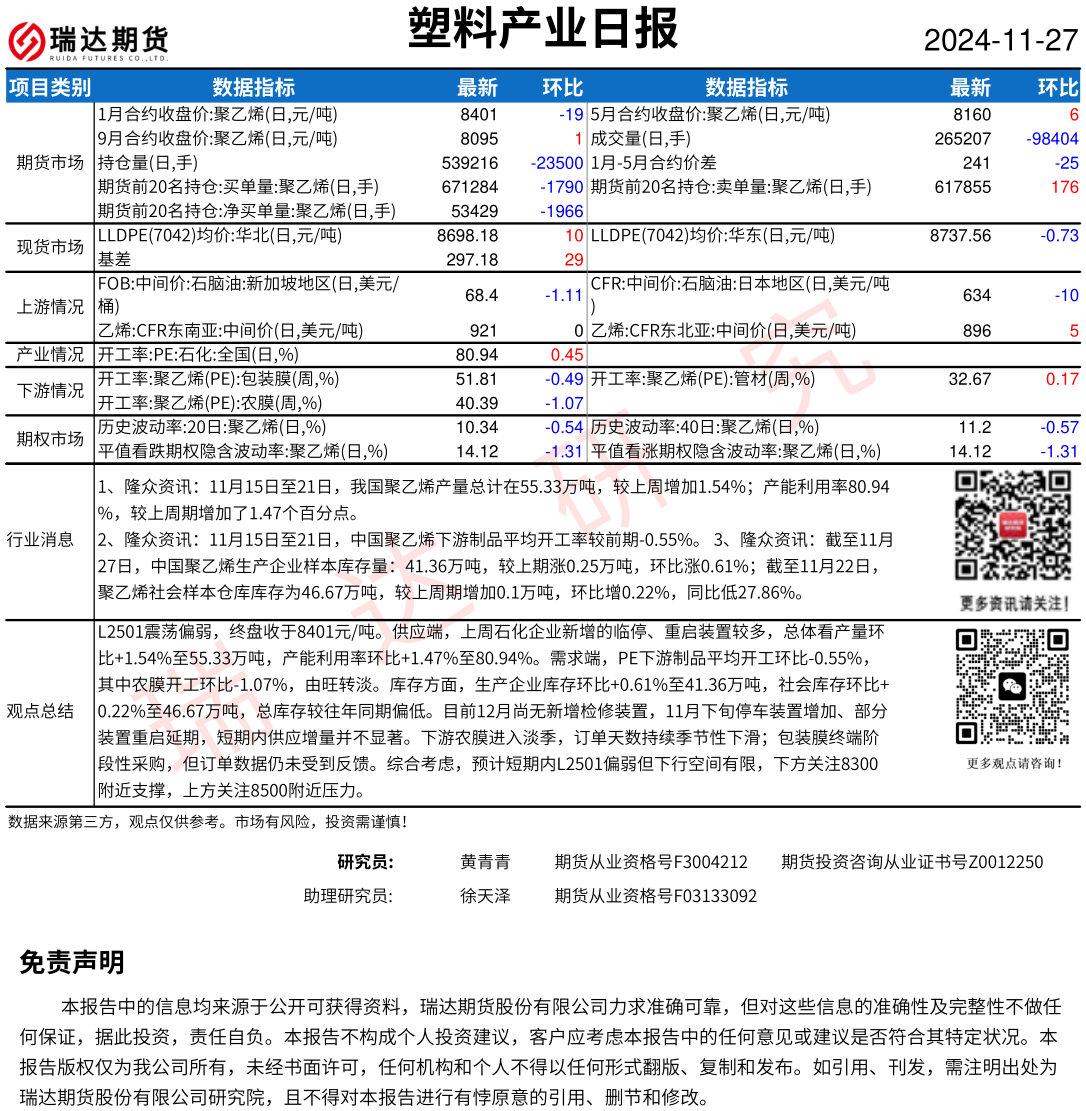 瑞达期货
RUIDA FUTURES CO.,LTD.

塑料产业日报

2024-11-27

| 项目类别 | 数据指标 | 最新 | 环比 | 数据指标 | 最新 | 环比 |
|---|---|---|---|---|---|---|
| 期货市场 | 1月合约收盘价:聚乙烯(日,元/吨) | 8401 | -19 | 5月合约收盘价:聚乙烯(日,元/吨) | 8160 | 6 |
| | 9月合约收盘价:聚乙烯(日,元/吨) | 8095 | 1 | 成交量(日,手) | 265207 | -98404 |
| | 持仓量(日,手) | 539216 | -23500 | 1月-5月合约价差 | 241 | -25 |
| | 期货前20名持仓:买单量:聚乙烯(日,手) | 671284 | -1790 | 期货前20名持仓:卖单量:聚乙烯(日,手) | 617855 | 176 |
| | 期货前20名持仓:净买单量:聚乙烯(日,手) | 53429 | -1966 | | | |
| 现货市场 | LLDPE(7042)均价:华北(日,元/吨) | 8698.18 | 10 | LLDPE(7042)均价:华东(日,元/吨) | 8737.56 | -0.73 |
| | 基差 | 297.18 | 29 | | | |
| 上游情况 | FOB:中间价:石脑油:新加坡地区(日,美元/桶) | 68.4 | -1.11 | CFR:中间价:石脑油:日本地区(日,美元/吨) | 634 | -10 |
| | 乙烯:CFR东南亚:中间价(日,美元/吨) | 921 | 0 | 乙烯:CFR东北亚:中间价(日,美元/吨) | 896 | 5 |
| 产业情况 | 开工率:PE:石化:全国(日,%) | 80.94 | 0.45 | | | |
| 下游情况 | 开工率:聚乙烯(PE):包装膜(周,%) | 51.81 | -0.49 | 开工率:聚乙烯(PE):管材(周,%) | 32.67 | 0.17 |
| | 开工率:聚乙烯(PE):农膜(周,%) | 40.39 | -1.07 | | | |
| 期权市场 | 历史波动率:20日:聚乙烯(日,%) | 10.34 | -0.54 | 历史波动率:40日:聚乙烯(日,%) | 11.2 | -0.57 |
| | 平值看跌期权隐含波动率:聚乙烯(日,%) | 14.12 | -1.31 | 平值看涨期权隐含波动率:聚乙烯(日,%) | 14.12 | -1.31 |

行业消息
1、隆众资讯：11月15日至21日，我国聚乙烯产量总计在55.33万吨，较上周增加1.54%；产能利用率80.94%，较上周期增加了1.47个百分点。
2、隆众资讯：11月15日至21日，中国聚乙烯下游制品平均开工率较前期-0.55%。 3、隆众资讯：截至11月27日，中国聚乙烯生产企业样本库存量：41.36万吨，较上期涨0.25万吨，环比涨0.61%；截至11月22日，聚乙烯社会样本仓库库存为46.67万吨，较上周期增加0.1万吨，环比增0.22%，同比低27.86%。

更多资讯请关注！

观点总结
L2501震荡偏弱，终盘收于8401元/吨。供应端，上周石化企业新增的临停、重启装置较多，总体看产量环比+1.54%至55.33万吨，产能利用率环比+1.47%至80.94%。需求端，PE下游制品平均开工环比-0.55%，其中农膜开工环比-1.07%，由旺转淡。库存方面，生产企业库存环比+0.61%至41.36万吨，社会库存环比+0.22%至46.67万吨，总库存较往年同期偏低。目前12月尚无新增检修装置，11月下旬停车装置增加、部分装置重启延期，短期内供应增量并不显著。下游农膜进入淡季，订单天数持续季节性下滑；包装膜终端阶段性采购，但订单数据仍未受到反馈。综合考虑，预计短期内L2501偏弱但下行空间有限，下方关注8300附近支撑，上方关注8500附近压力。

更多观点请咨询！

数据来源第三方，观点仅供参考。市场有风险，投资需谨慎！

研究员： 黄青青 期货从业资格号F3004212 期货投资咨询从业证书号Z0012250
助理研究员： 徐天泽 期货从业资格号F03133092

免责声明
本报告中的信息均来源于公开可获得资料，瑞达期货股份有限公司力求准确可靠，但对这些信息的准确性及完整性不做任何保证，据此投资，责任自负。本报告不构成个人投资建议，客户应考虑本报告中的任何意见或建议是否符合其特定状况。本报告版权仅为我公司所有，未经书面许可，任何机构和个人不得以任何形式翻版、复制和发布。如引用、刊发，需注明出处为瑞达期货股份有限公司研究院，且不得对本报告进行有悖原意的引用、删节和修改。